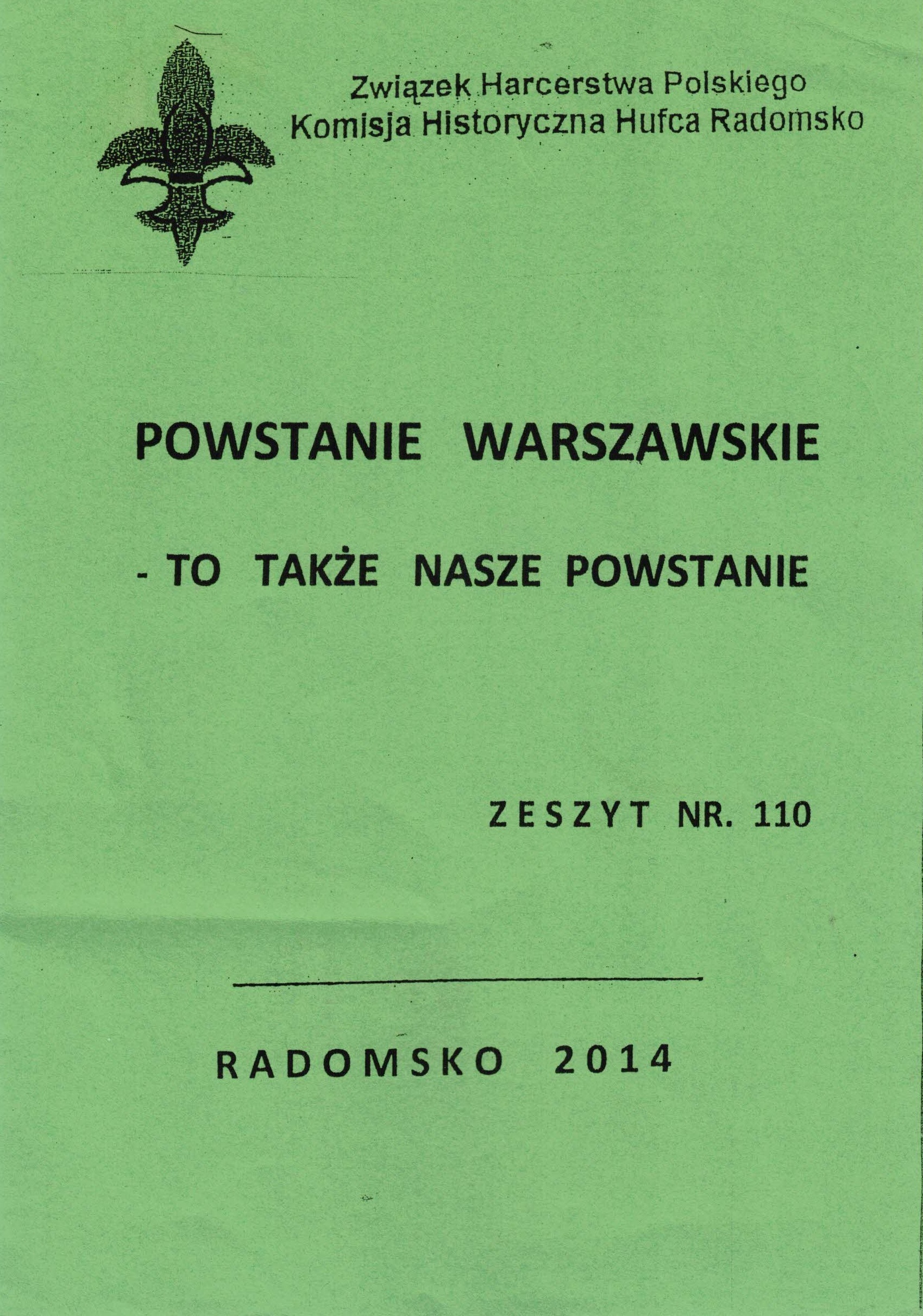 Związek Harcerstwa Polskiego
Komisja Historyczna Hufca Radomsko

POWSTANIE WARSZAWSKIE

- TO TAKŻE NASZE POWSTANIE

ZESZYT NR. 110

RADOMSKO 2014